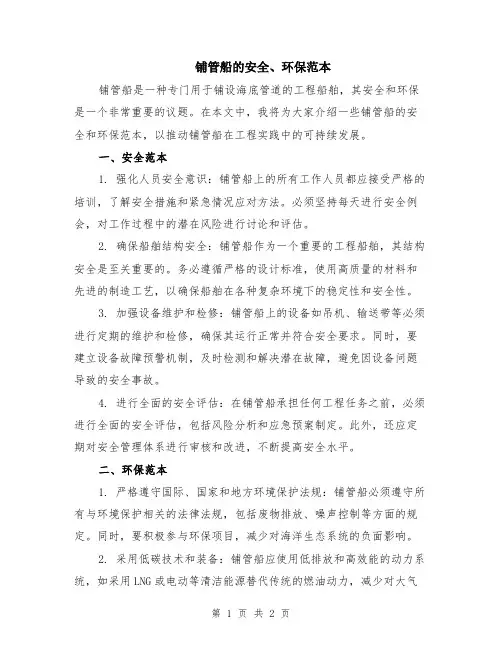 铺管船的安全、环保范本

铺管船是一种专门用于铺设海底管道的工程船舶，其安全和环保是一个非常重要的议题。在本文中，我将为大家介绍一些铺管船的安全和环保范本，以推动铺管船在工程实践中的可持续发展。

一、安全范本

1. 强化人员安全意识：铺管船上的所有工作人员都应接受严格的培训，了解安全措施和紧急情况应对方法。必须坚持每天进行安全例会，对工作过程中的潜在风险进行讨论和评估。

2. 确保船舶结构安全：铺管船作为一个重要的工程船舶，其结构安全是至关重要的。务必遵循严格的设计标准，使用高质量的材料和先进的制造工艺，以确保船舶在各种复杂环境下的稳定性和安全性。

3. 加强设备维护和检修：铺管船上的设备如吊机、输送带等必须进行定期的维护和检修，确保其运行正常并符合安全要求。同时，要建立设备故障预警机制，及时检测和解决潜在故障，避免因设备问题导致的安全事故。

4. 进行全面的安全评估：在铺管船承担任何工程任务之前，必须进行全面的安全评估，包括风险分析和应急预案制定。此外，还应定期对安全管理体系进行审核和改进，不断提高安全水平。

二、环保范本

1. 严格遵守国际、国家和地方环境保护法规：铺管船必须遵守所有与环境保护相关的法律法规，包括废物排放、噪声控制等方面的规定。同时，要积极参与环保项目，减少对海洋生态系统的负面影响。

2. 采用低碳技术和装备：铺管船应使用低排放和高效能的动力系统，如采用LNG或电动等清洁能源替代传统的燃油动力，减少对大气

第 1 页 共 2 页